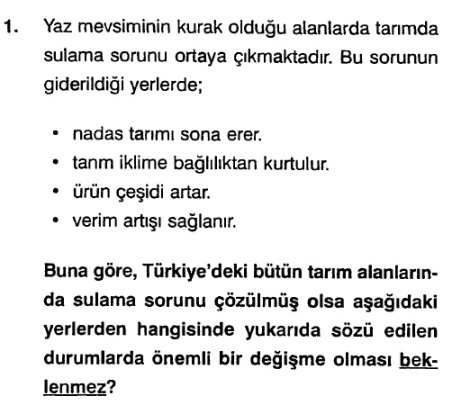 1. Yaz mevsiminin kurak olduğu alanlarda tarımda sulama sorunu ortaya çıkmaktadır. Bu sorunun giderildiği yerlerde;

• nadas tarımı sona erer.
• tanm iklime bağlılıktan kurtulur.
• ürün çeşidi artar.
• verim artışı sağlanır.

Buna göre, Türkiye'deki bütün tarım alanlarında sulama sorunu çözülmüş olsa aşağıdaki yerlerden hangisinde yukarıda sözü edilen durumlarda önemli bir değişme olması beklenmez?